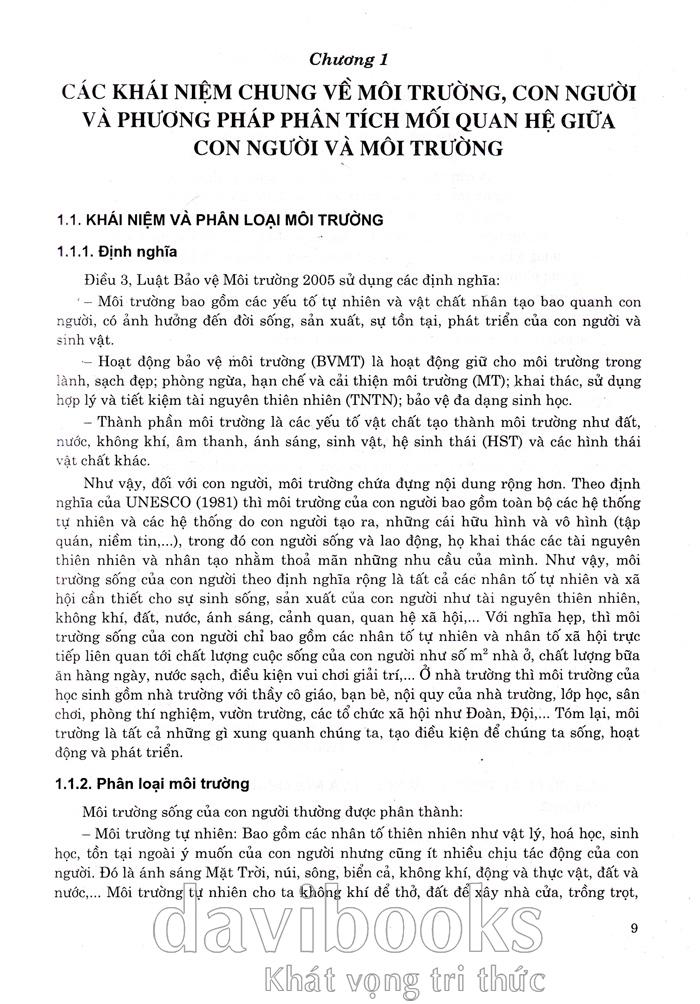 Chương 1

CÁC KHÁI NIỆM CHUNG VỀ MÔI TRƯỜNG, CON NGƯỜI VÀ PHƯƠNG PHÁP PHÂN TÍCH MỐI QUAN HỆ GIỮA CON NGƯỜI VÀ MÔI TRƯỜNG

1.1. KHÁI NIỆM VÀ PHÂN LOẠI MÔI TRƯỜNG

1.1.1. Định nghĩa

Điều 3, Luật Bảo vệ Môi trường 2005 sử dụng các định nghĩa:

– Môi trường bao gồm các yếu tố tự nhiên và vật chất nhân tạo bao quanh con người, có ảnh hưởng đến đời sống, sản xuất, sự tồn tại, phát triển của con người và sinh vật.

– Hoạt động bảo vệ môi trường (BVMT) là hoạt động giữ cho môi trường trong lành, sạch đẹp; phòng ngừa, hạn chế và cải thiện môi trường (MT); khai thác, sử dụng hợp lý và tiết kiệm tài nguyên thiên nhiên (TNTN); bảo vệ đa dạng sinh học.

– Thành phần môi trường là các yếu tố vật chất tạo thành môi trường như đất, nước, không khí, âm thanh, ánh sáng, sinh vật, hệ sinh thái (HST) và các hình thái vật chất khác.

Như vậy, đối với con người, môi trường chứa đựng nội dung rộng hơn. Theo định nghĩa của UNESCO (1981) thì môi trường của con người bao gồm toàn bộ các hệ thống tự nhiên và các hệ thống do con người tạo ra, những cái hữu hình và vô hình (tập quán, niềm tin,...), trong đó con người sống và lao động, họ khai thác các tài nguyên thiên nhiên và nhân tạo nhằm thoả mãn những nhu cầu của mình. Như vậy, môi trường sống của con người theo định nghĩa rộng là tất cả các nhân tố tự nhiên và xã hội cần thiết cho sự sinh sống, sản xuất của con người như tài nguyên thiên nhiên, không khí, đất, nước, ánh sáng, cảnh quan, quan hệ xã hội,... Với nghĩa hẹp, thì môi trường sống của con người chỉ bao gồm các nhân tố tự nhiên và nhân tố xã hội trực tiếp liên quan tới chất lượng cuộc sống của con người như số $m^2$ nhà ở, chất lượng bữa ăn hàng ngày, nước sạch, điều kiện vui chơi giải trí,... Ở nhà trường thì môi trường của học sinh gồm nhà trường với thầy cô giáo, bạn bè, nội quy của nhà trường, lớp học, sân chơi, phòng thí nghiệm, vườn trường, các tổ chức xã hội như Đoàn, Đội,... Tóm lại, môi trường là tất cả những gì xung quanh chúng ta, tạo điều kiện để chúng ta sống, hoạt động và phát triển.

1.1.2. Phân loại môi trường

Môi trường sống của con người thường được phân thành:

– Môi trường tự nhiên: Bao gồm các nhân tố thiên nhiên như vật lý, hoá học, sinh học, tồn tại ngoài ý muốn của con người nhưng cũng ít nhiều chịu tác động của con người. Đó là ánh sáng Mặt Trời, núi, sông, biển cả, không khí, động và thực vật, đất và nước,... Môi trường tự nhiên cho ta không khí để thở, đất để xây nhà cửa, trồng trọt,

9

davibooks
Khát vọng tri thức